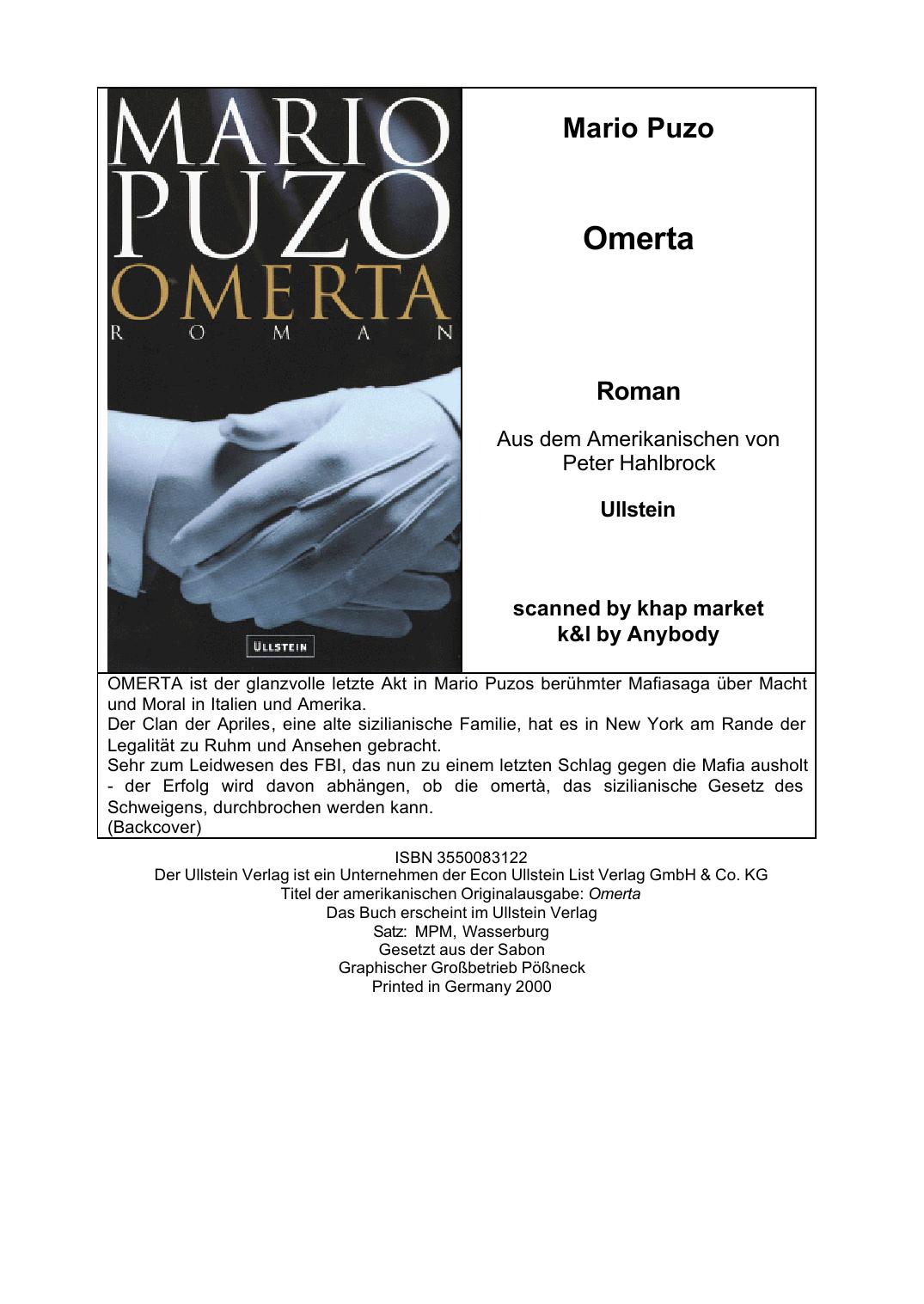 MARIO PUZO
OMERTA
ROMAN

ULLSTEIN

Mario Puzo

Omerta

Roman

Aus dem Amerikanischen von Peter Hahlbrock

Ullstein

scanned by khap market
k&l by Anybody

OMERTA ist der glanzvolle letzte Akt in Mario Puzos berühmter Mafiasaga über Macht und Moral in Italien und Amerika.
Der Clan der Apriles, eine alte sizilianische Familie, hat es in New York am Rande der Legalität zu Ruhm und Ansehen gebracht.
Sehr zum Leidwesen des FBI, das nun zu einem letzten Schlag gegen die Mafia ausholt - der Erfolg wird davon abhängen, ob die omertà, das sizilianische Gesetz des Schweigens, durchbrochen werden kann.
(Backcover)

ISBN 3550083122
Der Ullstein Verlag ist ein Unternehmen der Econ Ullstein List Verlag GmbH & Co. KG
Titel der amerikanischen Originalausgabe: Omerta
Das Buch erscheint im Ullstein Verlag
Satz: MPM, Wasserburg
Gesetzt aus der Sabon
Graphischer Großbetrieb Pößneck
Printed in Germany 2000